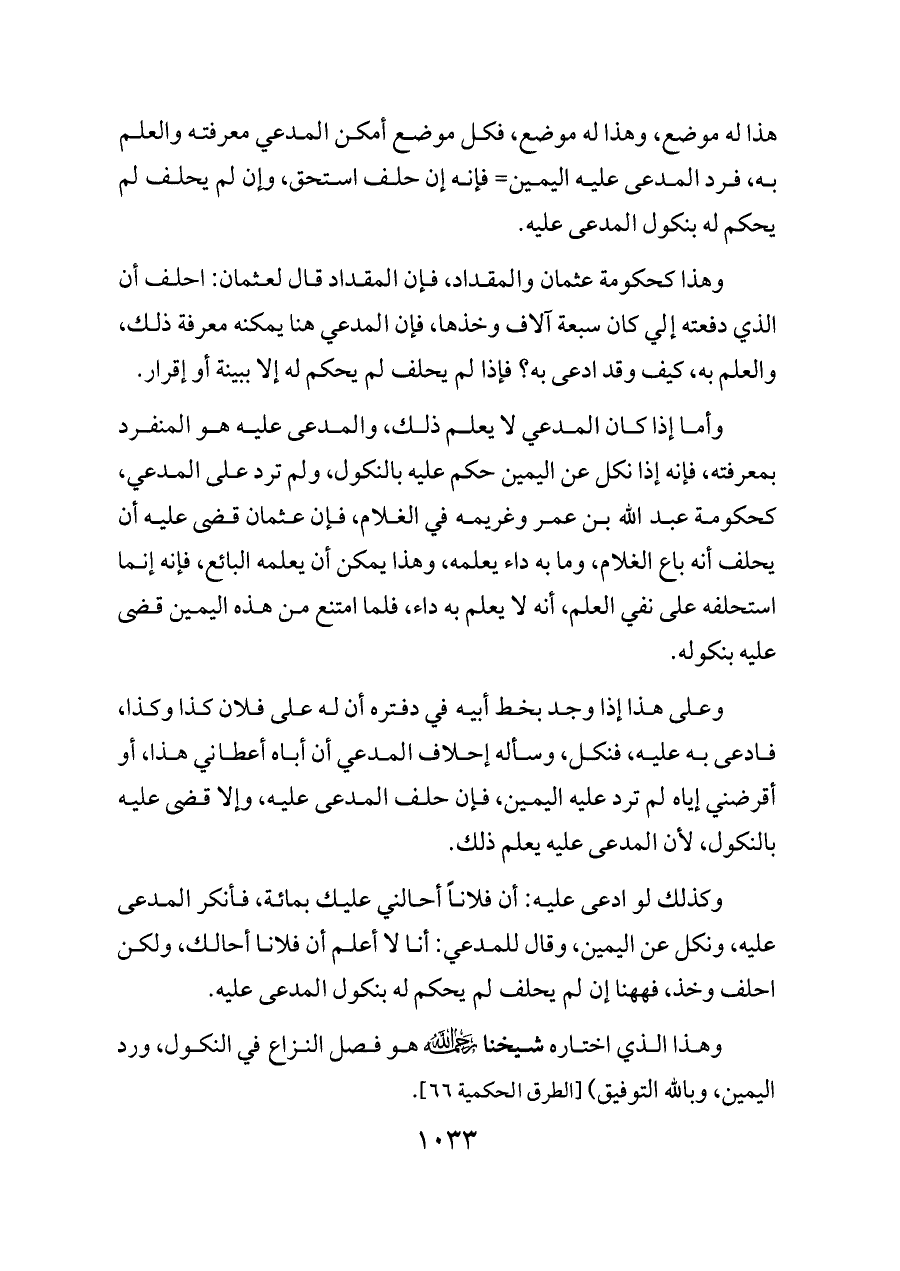 هذا له موضع، وهذا له موضع، فكل موضع أمكن المدعي معرفته والعلم به، فرد المدعى عليه اليمين= فإنه إن حلف استحق، وإن لم يحلف لم يحكم له بنكول المدعى عليه.

وهذا كحكومة عثمان والمقداد، فإن المقداد قال لعثمان: احلف أن الذي دفعته إلي كان سبعة آلاف وخذها، فإن المدعي هنا يمكنه معرفة ذلك، والعلم به، كيف وقد ادعى به؟ فإذا لم يحلف لم يحكم له إلا ببينة أو إقرار.

وأما إذا كان المدعي لا يعلم ذلك، والمدعى عليه هو المنفرد بمعرفته، فإنه إذا نكل عن اليمين حكم عليه بالنكول، ولم ترد على المدعي، كحكومة عبد الله بن عمر وغريمه في الغلام، فإن عثمان قضى عليه أن يحلف أنه باع الغلام، وما به داء يعلمه، وهذا يمكن أن يعلمه البائع، فإنه إنما استحلفه على نفي العلم، أنه لا يعلم به داء، فلما امتنع من هذه اليمين قضى عليه بنكوله.

وعلى هذا إذا وجد بخط أبيه في دفتره أن له على فلان كذا وكذا، فادعى به عليه، فنكل، وسأله إحلاف المدعي أن أباه أعطاني هذا، أو أقرضني إياه لم ترد عليه اليمين، فإن حلف المدعى عليه، وإلا قضى عليه بالنكول، لأن المدعى عليه يعلم ذلك.

وكذلك لو ادعى عليه: أن فلاناً أحالني عليك بمائة، فأنكر المدعى عليه، ونكل عن اليمين، وقال للمدعي: أنا لا أعلم أن فلانا أحالك، ولكن احلف وخذ، فههنا إن لم يحلف لم يحكم له بنكول المدعى عليه.

وهذا الذي اختاره شيخنا رحمه الله هو فصل النزاع في النكول، ورد اليمين، وبالله التوفيق) [الطرق الحكمية ٦٦].

١٠٣٣